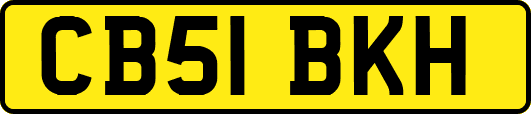 CB51 BKH